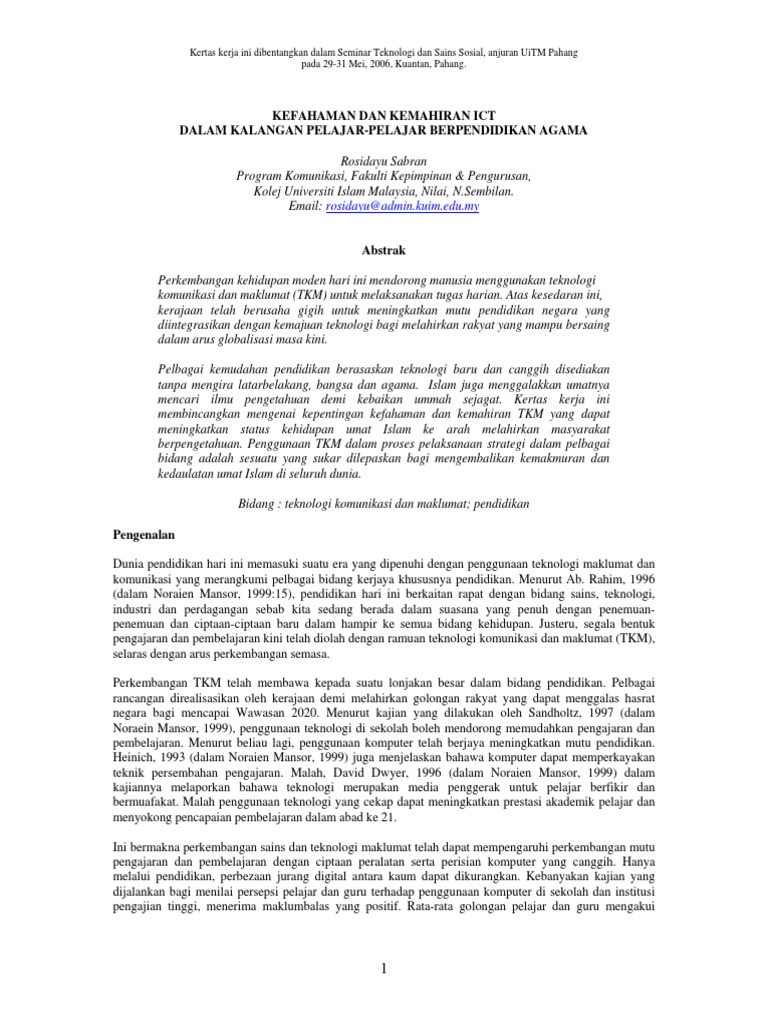 Kertas kerja ini dibentangkan dalam Seminar Teknologi dan Sains Sosial, anjuran UiTM Pahang pada 29-31 Mei, 2006, Kuantan, Pahang.

KEFAHAMAN DAN KEMAHIRAN ICT
DALAM KALANGAN PELAJAR-PELAJAR BERPENDIDIKAN AGAMA

Rosidayu Sabran
Program Komunikasi, Fakulti Kepimpinan & Pengurusan,
Kolej Universiti Islam Malaysia, Nilai, N.Sembilan.
Email: rosidayu@admin.kuim.edu.my

Abstrak

Perkembangan kehidupan moden hari ini mendorong manusia menggunakan teknologi komunikasi dan maklumat (TKM) untuk melaksanakan tugas harian. Atas kesedaran ini, kerajaan telah berusaha gigih untuk meningkatkan mutu pendidikan negara yang diintegrasikan dengan kemajuan teknologi bagi melahirkan rakyat yang mampu bersaing dalam arus globalisasi masa kini.

Pelbagai kemudahan pendidikan berasaskan teknologi baru dan canggih disediakan tanpa mengira latarbelakang, bangsa dan agama. Islam juga menggalakkan umatnya mencari ilmu pengetahuan demi kebaikan ummah sejagat. Kertas kerja ini membincangkan mengenai kepentingan kefahaman dan kemahiran TKM yang dapat meningkatkan status kehidupan umat Islam ke arah melahirkan masyarakat berpengetahuan. Penggunaan TKM dalam proses pelaksanaan strategi dalam pelbagai bidang adalah sesuatu yang sukar dilepaskan bagi mengembalikan kemakmuran dan kedaulatan umat Islam di seluruh dunia.

Bidang : teknologi komunikasi dan maklumat; pendidikan

Pengenalan

Dunia pendidikan hari ini memasuki suatu era yang dipenuhi dengan penggunaan teknologi maklumat dan komunikasi yang merangkumi pelbagai bidang kerjaya khususnya pendidikan. Menurut Ab. Rahim, 1996 (dalam Noraien Mansor, 1999:15), pendidikan hari ini berkaitan rapat dengan bidang sains, teknologi, industri dan perdagangan sebab kita sedang berada dalam suasana yang penuh dengan penemuan-penemuan dan ciptaan-ciptaan baru dalam hampir ke semua bidang kehidupan. Justeru, segala bentuk pengajaran dan pembelajaran kini telah diolah dengan ramuan teknologi komunikasi dan maklumat (TKM), selaras dengan arus perkembangan semasa.

Perkembangan TKM telah membawa kepada suatu lonjakan besar dalam bidang pendidikan. Pelbagai rancangan direalisasikan oleh kerajaan demi melahirkan golongan rakyat yang dapat menggalas hasrat negara bagi mencapai Wawasan 2020. Menurut kajian yang dilakukan oleh Sandholtz, 1997 (dalam Noraein Mansor, 1999), penggunaan teknologi di sekolah boleh mendorong memudahkan pengajaran dan pembelajaran. Menurut beliau lagi, penggunaan komputer telah berjaya meningkatkan mutu pendidikan. Heinich, 1993 (dalam Noraien Mansor, 1999) juga menjelaskan bahawa komputer dapat memperkayakan teknik persembahan pengajaran. Malah, David Dwyer, 1996 (dalam Noraien Mansor, 1999) dalam kajiannya melaporkan bahawa teknologi merupakan media penggerak untuk pelajar berfikir dan bermuafakat. Malah penggunaan teknologi yang cekap dapat meningkatkan prestasi akademik pelajar dan menyokong pencapaian pembelajaran dalam abad ke 21.

Ini bermakna perkembangan sains dan teknologi maklumat telah dapat mempengaruhi perkembangan mutu pengajaran dan pembelajaran dengan ciptaan peralatan serta perisian komputer yang canggih. Hanya melalui pendidikan, perbezaan jurang digital antara kaum dapat dikurangkan. Kebanyakan kajian yang dijalankan bagi menilai persepsi pelajar dan guru terhadap penggunaan komputer di sekolah dan institusi pengajian tinggi, menerima maklumbalas yang positif. Rata-rata golongan pelajar dan guru mengakui

1